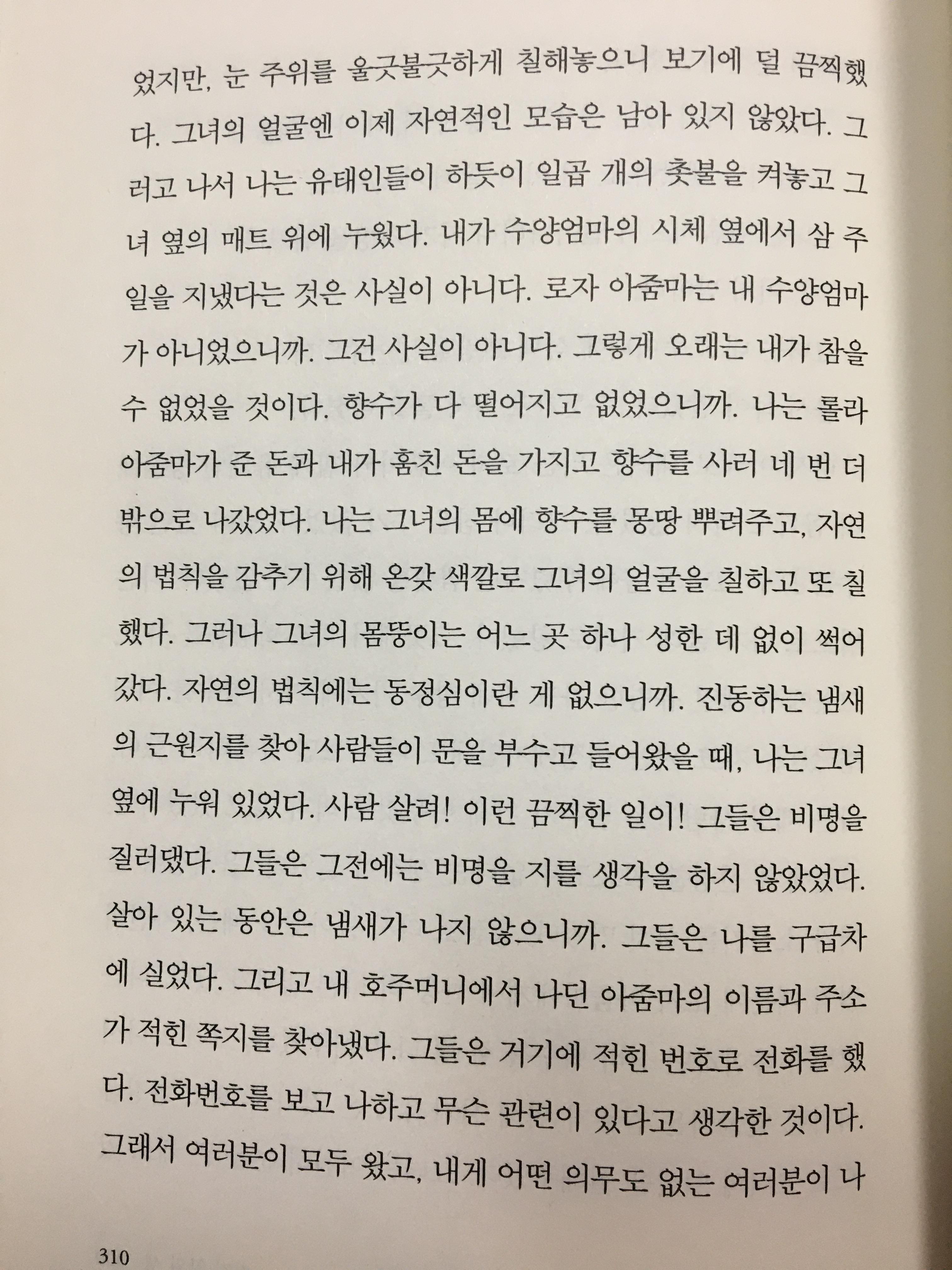 었지만, 눈 주위를 울긋불긋하게 칠해놓으니 보기에 덜 끔찍했다. 그녀의 얼굴엔 이제 자연적인 모습은 남아 있지 않았다. 그러고 나서 나는 유태인들이 하듯이 일곱 개의 촛불을 켜놓고 그녀 옆의 매트 위에 누웠다. 내가 수양엄마의 시체 옆에서 삼 주일을 지냈다는 것은 사실이 아니다. 로자 아줌마는 내 수양엄마가 아니었으니까. 그건 사실이 아니다. 그렇게 오래는 내가 참을 수 없었을 것이다. 향수가 다 떨어지고 없었으니까. 나는 롤라 아줌마가 준 돈과 내가 훔친 돈을 가지고 향수를 사러 네 번 더 밖으로 나갔었다. 나는 그녀의 몸에 향수를 몽땅 뿌려주고, 자연의 법칙을 감추기 위해 온갖 색깔로 그녀의 얼굴을 칠하고 또 칠했다. 그러나 그녀의 몸뚱이는 어느 곳 하나 성한 데 없이 썩어갔다. 자연의 법칙에는 동정심이란 게 없으니까. 진동하는 냄새의 근원지를 찾아 사람들이 문을 부수고 들어왔을 때, 나는 그녀 옆에 누워 있었다. 사람 살려! 이런 끔찍한 일이! 그들은 비명을 질러댔다. 그들은 그전에는 비명을 지를 생각을 하지 않았었다. 살아 있는 동안은 냄새가 나지 않으니까. 그들은 나를 구급차에 실었다. 그리고 내 호주머니에서 나딘 아줌마의 이름과 주소가 적힌 쪽지를 찾아냈다. 그들은 거기에 적힌 번호로 전화를 했다. 전화번호를 보고 나하고 무슨 관련이 있다고 생각한 것이다. 그래서 여러분이 모두 왔고, 내게 어떤 의무도 없는 여러분이 나

310